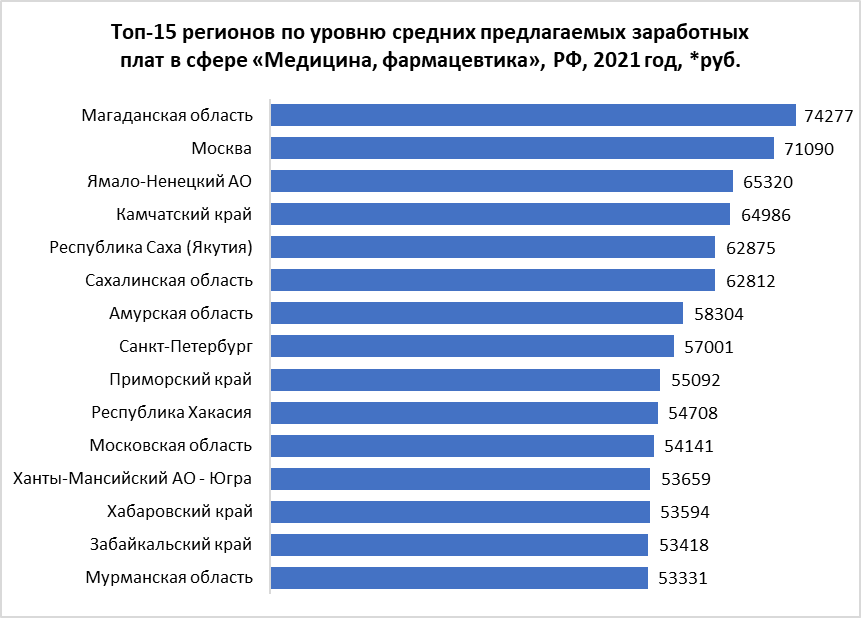 Топ-15 регионов по уровню средних предлагаемых заработных плат в сфере «Медицина, фармацевтика», РФ, 2021 год, *руб.

Магаданская область 74277
Москва 71090
Ямало-Ненецкий АО 65320
Камчатский край 64986
Республика Саха (Якутия) 62875
Сахалинская область 62812
Амурская область 58304
Санкт-Петербург 57001
Приморский край 55092
Республика Хакасия 54708
Московская область 54141
Ханты-Мансийский АО - Югра 53659
Хабаровский край 53594
Забайкальский край 53418
Мурманская область 53331